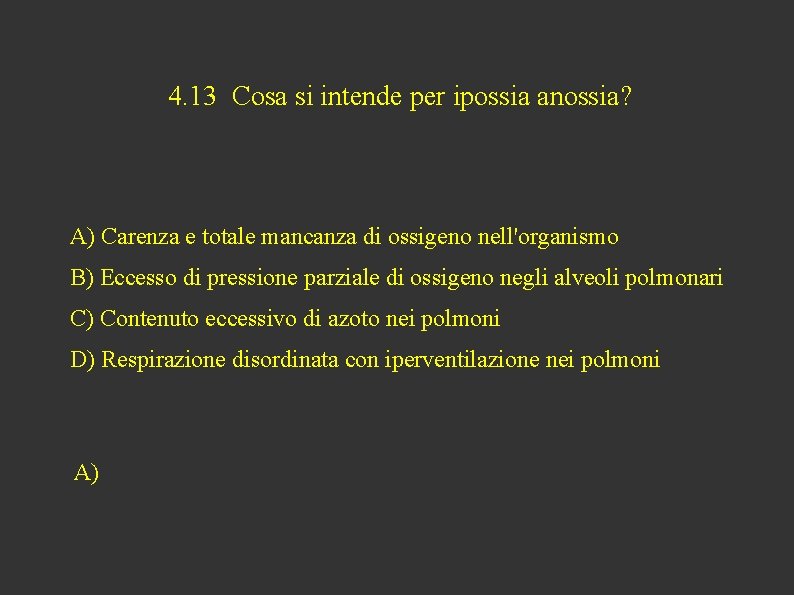 4.13 Cosa si intende per ipossia anossia?

A) Carenza e totale mancanza di ossigeno nell'organismo

B) Eccesso di pressione parziale di ossigeno negli alveoli polmonari

C) Contenuto eccessivo di azoto nei polmoni

D) Respirazione disordinata con iperventilazione nei polmoni

A)